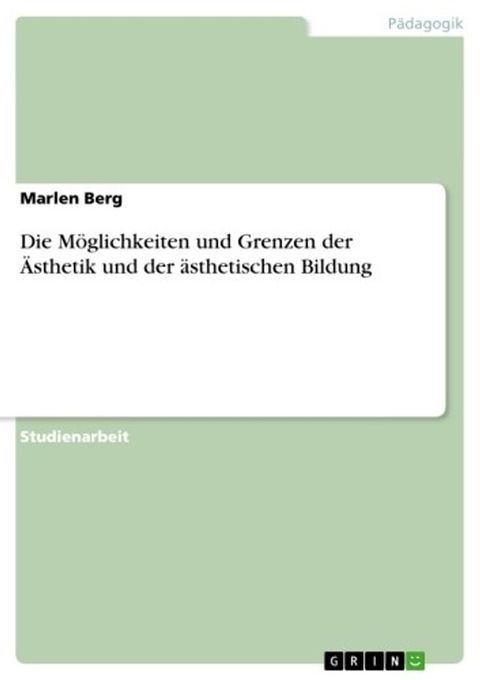 Pädagogik

Marlen Berg

Die Möglichkeiten und Grenzen der Ästhetik und der ästhetischen Bildung

Studienarbeit

GRIN